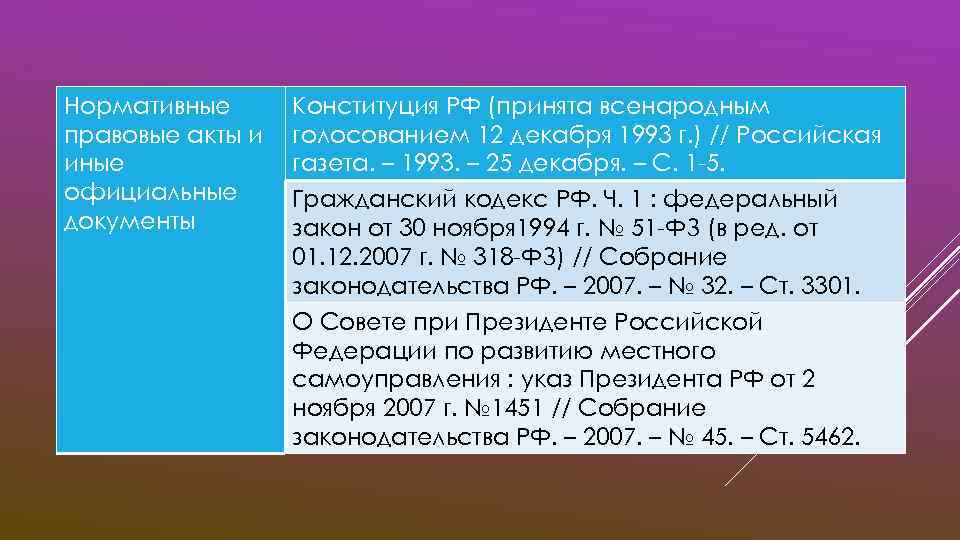 | Нормативные правовые акты и иные официальные документы | Конституция РФ (принята всенародным голосованием 12 декабря 1993 г.) // Российская газета. – 1993. – 25 декабря. – С. 1-5. |
|---|---|
| | Гражданский кодекс РФ. Ч. 1 : федеральный закон от 30 ноября1994 г. № 51-ФЗ (в ред. от 01.12.2007 г. № 318-ФЗ) // Собрание законодательства РФ. – 2007. – № 32. – Ст. 3301. |
| | О Совете при Президенте Российской Федерации по развитию местного самоуправления : указ Президента РФ от 2 ноября 2007 г. №1451 // Собрание законодательства РФ. – 2007. – № 45. – Ст. 5462. |